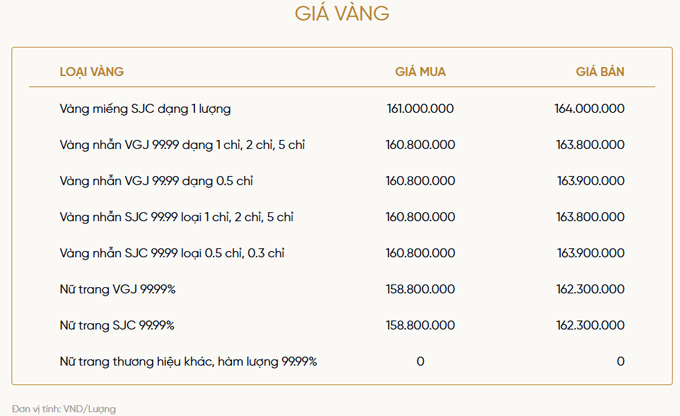 GIÁ VÀNG

| LOẠI VÀNG | GIÁ MUA | GIÁ BÁN |
|---|---|---|
| Vàng miếng SJC dạng 1 lượng | 161.000.000 | 164.000.000 |
| Vàng nhẫn VGJ 99.99 dạng 1 chỉ, 2 chỉ, 5 chỉ | 160.800.000 | 163.800.000 |
| Vàng nhẫn VGJ 99.99 dạng 0.5 chỉ | 160.800.000 | 163.900.000 |
| Vàng nhẫn SJC 99.99 loại 1 chỉ, 2 chỉ, 5 chỉ | 160.800.000 | 163.800.000 |
| Vàng nhẫn SJC 99.99 loại 0.5 chỉ, 0.3 chỉ | 160.800.000 | 163.900.000 |
| Nữ trang VGJ 99.99% | 158.800.000 | 162.300.000 |
| Nữ trang SJC 99.99% | 158.800.000 | 162.300.000 |
| Nữ trang thương hiệu khác, hàm lượng 99.99% | 0 | 0 |

Đơn vị tính: VND/Lượng